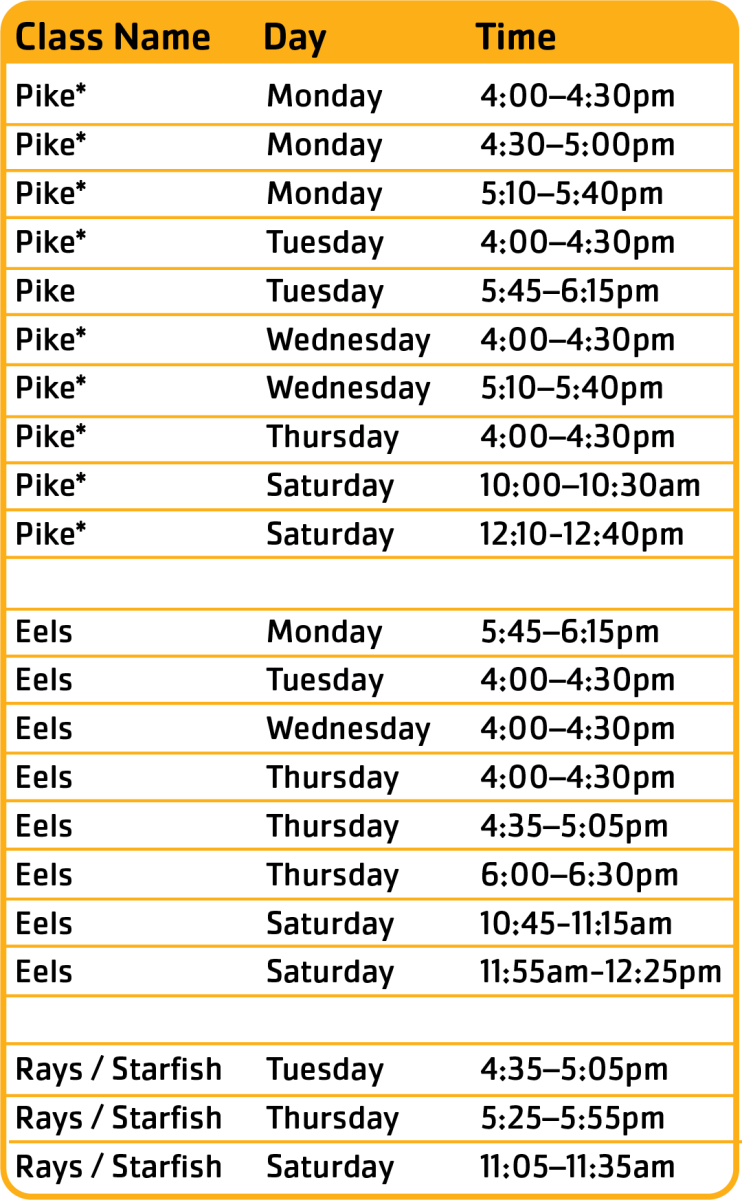 | Class Name | Day | Time |
|---|---|---|
| Pike* | Monday | 4:00–4:30pm |
| Pike* | Monday | 4:30–5:00pm |
| Pike* | Monday | 5:10–5:40pm |
| Pike* | Tuesday | 4:00–4:30pm |
| Pike | Tuesday | 5:45–6:15pm |
| Pike* | Wednesday | 4:00–4:30pm |
| Pike* | Wednesday | 5:10–5:40pm |
| Pike* | Thursday | 4:00–4:30pm |
| Pike* | Saturday | 10:00–10:30am |
| Pike* | Saturday | 12:10-12:40pm |
| | | |
| Eels | Monday | 5:45–6:15pm |
| Eels | Tuesday | 4:00–4:30pm |
| Eels | Wednesday | 4:00–4:30pm |
| Eels | Thursday | 4:00–4:30pm |
| Eels | Thursday | 4:35–5:05pm |
| Eels | Thursday | 6:00–6:30pm |
| Eels | Saturday | 10:45-11:15am |
| Eels | Saturday | 11:55am-12:25pm |
| | | |
| Rays / Starfish | Tuesday | 4:35–5:05pm |
| Rays / Starfish | Thursday | 5:25–5:55pm |
| Rays / Starfish | Saturday | 11:05–11:35am |